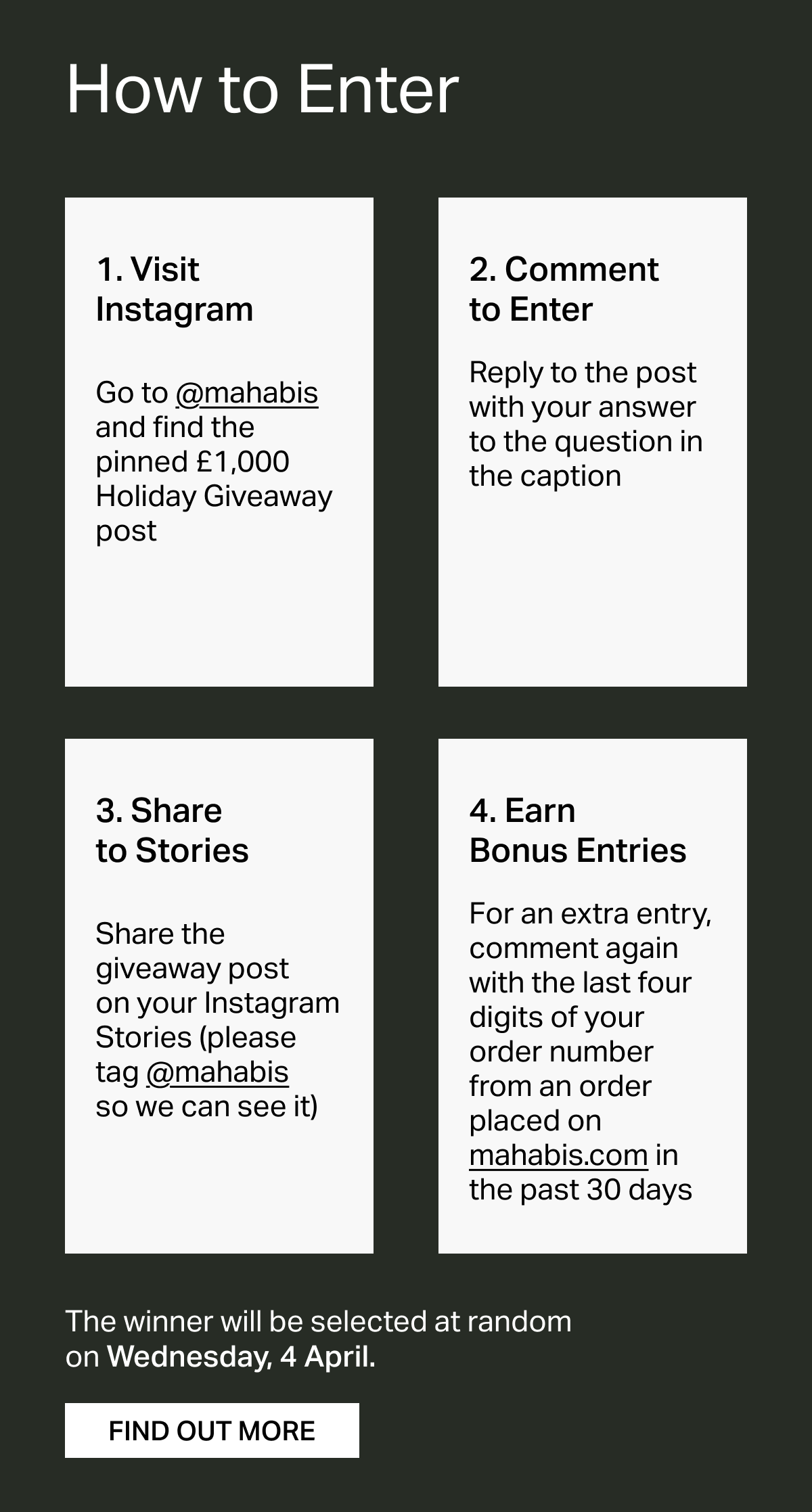 How to Enter

1. Visit Instagram

Go to @mahabis and find the pinned £1,000 Holiday Giveaway post

2. Comment to Enter

Reply to the post with your answer to the question in the caption

3. Share to Stories

Share the giveaway post on your Instagram Stories (please tag @mahabis so we can see it)

4. Earn Bonus Entries

For an extra entry, comment again with the last four digits of your order number from an order placed on mahabis.com in the past 30 days

The winner will be selected at random on Wednesday, 4 April.

FIND OUT MORE